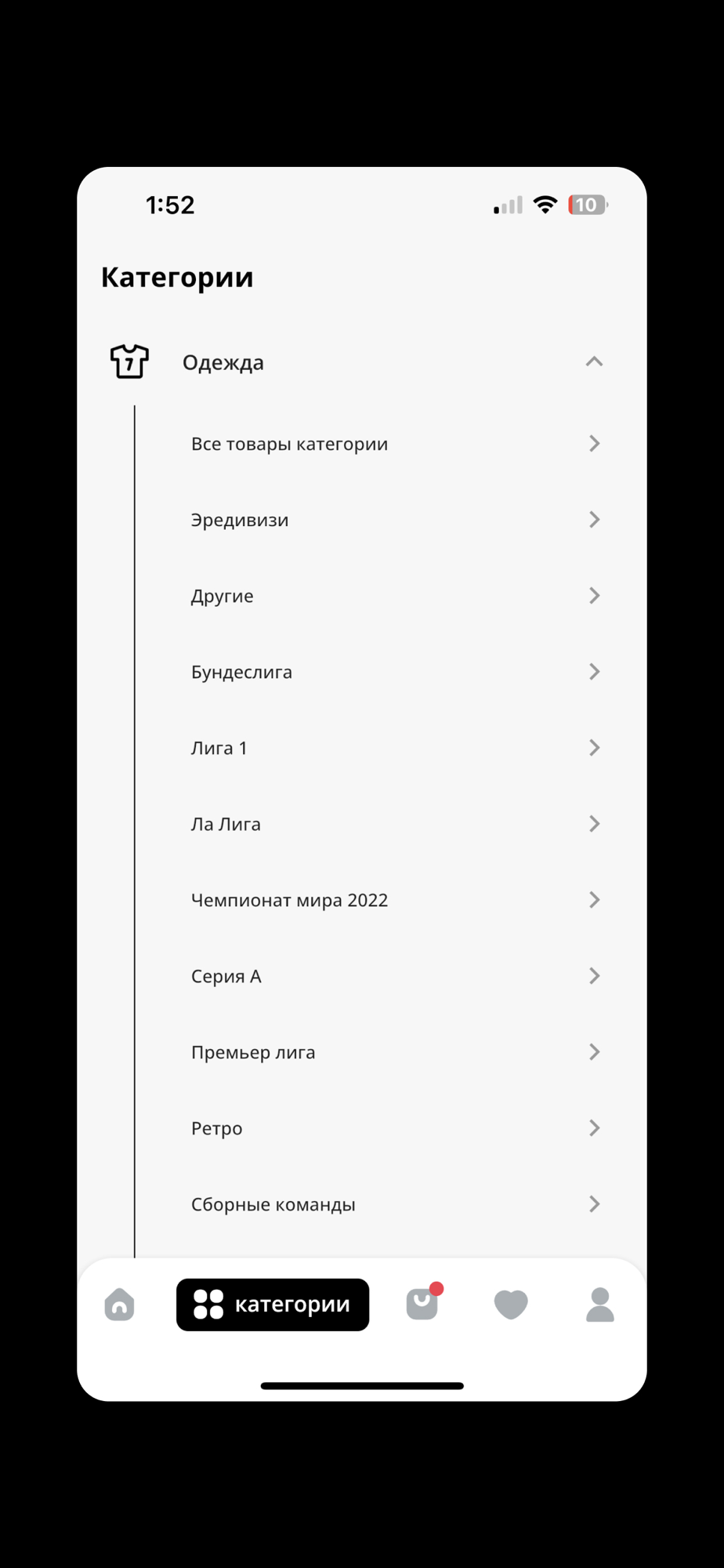 1:52

10

Категории

7

Одежда

Все товары категории

Эредивизи

Другие

Бундеслига

Лига 1

Ла Лига

Чемпионат мира 2022

Серия А

Премьер лига

Ретро

Сборные команды

категории